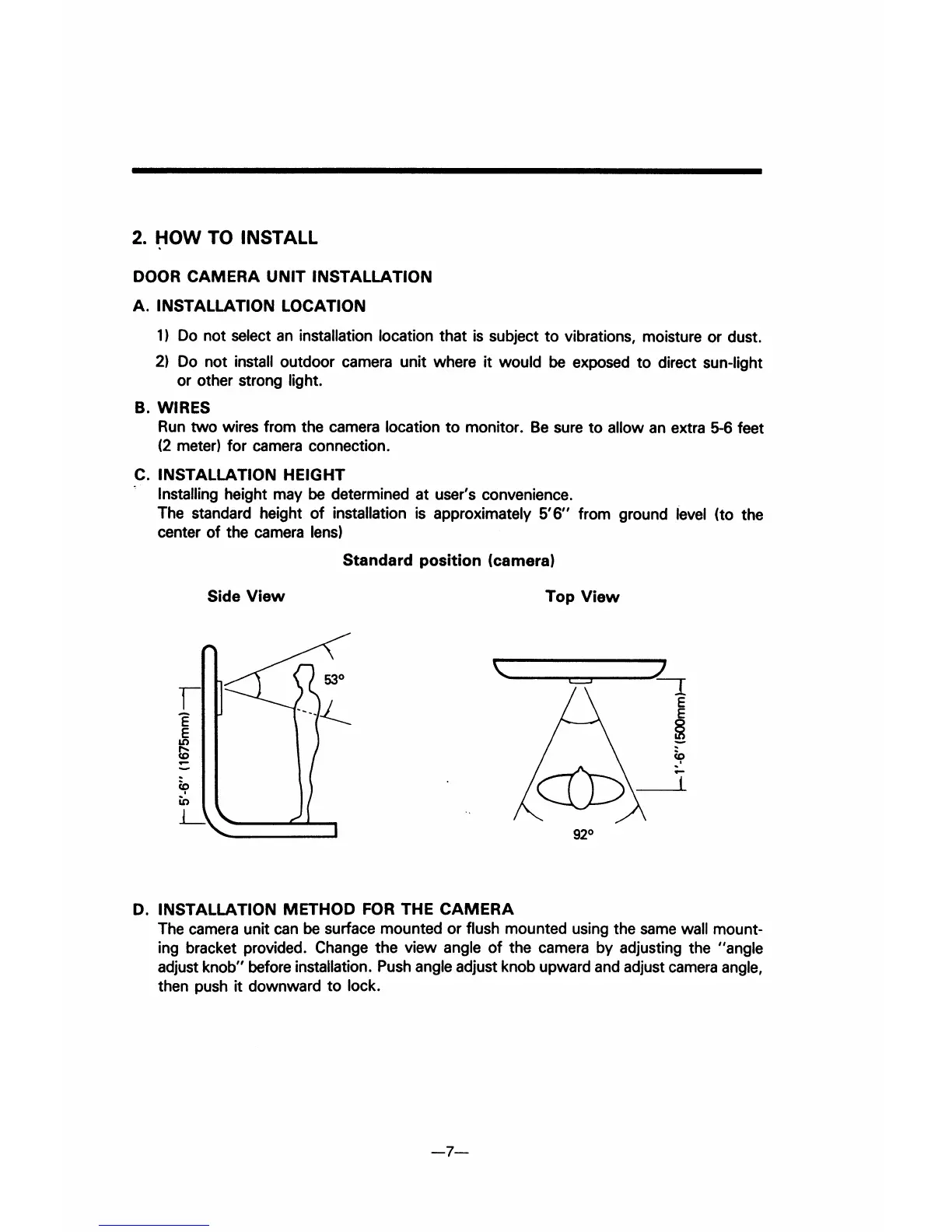 2. HOW TO INSTALL

DOOR CAMERA UNIT INSTALLATION

A. INSTALLATION LOCATION

1) Do not select an installation location that is subject to vibrations, moisture or dust.

2) Do not install outdoor camera unit where it would be exposed to direct sun-light or other strong light.

B. WIRES

Run two wires from the camera location to monitor. Be sure to allow an extra 5-6 feet (2 meter) for camera connection.

C. INSTALLATION HEIGHT

Installing height may be determined at user's convenience.
The standard height of installation is approximately 5'6" from ground level (to the center of the camera lens)

Standard position (camera)

Side View

53°

5'-6" (1675mm)

Top View

1'-6"(500mm)

92°

D. INSTALLATION METHOD FOR THE CAMERA

The camera unit can be surface mounted or flush mounted using the same wall mounting bracket provided. Change the view angle of the camera by adjusting the "angle adjust knob" before installation. Push angle adjust knob upward and adjust camera angle, then push it downward to lock.

—7—